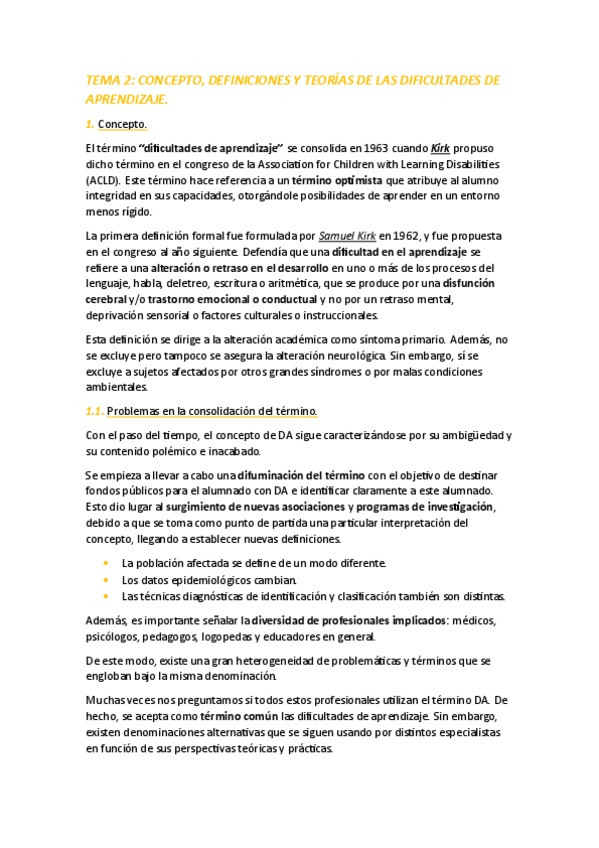 TEMA 2: CONCEPTO, DEFINICIONES Y TEORÍAS DE LAS DIFICULTADES DE APRENDIZAJE.

1. Concepto.

El término "dificultades de aprendizaje" se consolida en 1963 cuando Kirk propuso dicho término en el congreso de la Association for Children with Learning Disabilities (ACLD). Este término hace referencia a un término optimista que atribuye al alumno integridad en sus capacidades, otorgándole posibilidades de aprender en un entorno menos rígido.

La primera definición formal fue formulada por Samuel Kirk en 1962, y fue propuesta en el congreso al año siguiente. Defendía que una dificultad en el aprendizaje se refiere a una alteración o retraso en el desarrollo en uno o más de los procesos del lenguaje, habla, deletreo, escritura o aritmética, que se produce por una disfunción cerebral y/o trastorno emocional o conductual y no por un retraso mental, deprivación sensorial o factores culturales o instruccionales.

Esta definición se dirige a la alteración académica como síntoma primario. Además, no se excluye pero tampoco se asegura la alteración neurológica. Sin embargo, sí se excluye a sujetos afectados por otros grandes síndromes o por malas condiciones ambientales.

1.1. Problemas en la consolidación del término.

Con el paso del tiempo, el concepto de DA sigue caracterizándose por su ambigüedad y su contenido polémico e inacabado.

Se empieza a llevar a cabo una difuminación del término con el objetivo de destinar fondos públicos para el alumnado con DA e identificar claramente a este alumnado. Esto dio lugar al surgimiento de nuevas asociaciones y programas de investigación, debido a que se toma como punto de partida una particular interpretación del concepto, llegando a establecer nuevas definiciones.

• La población afectada se define de un modo diferente.
• Los datos epidemiológicos cambian.
• Las técnicas diagnósticas de identificación y clasificación también son distintas.

Además, es importante señalar la diversidad de profesionales implicados: médicos, psicólogos, pedagogos, logopedas y educadores en general.

De este modo, existe una gran heterogeneidad de problemáticas y términos que se engloban bajo la misma denominación.

Muchas veces nos preguntamos si todos estos profesionales utilizan el término DA. De hecho, se acepta como término común las dificultades de aprendizaje. Sin embargo, existen denominaciones alternativas que se siguen usando por distintos especialistas en función de sus perspectivas teóricas y prácticas.